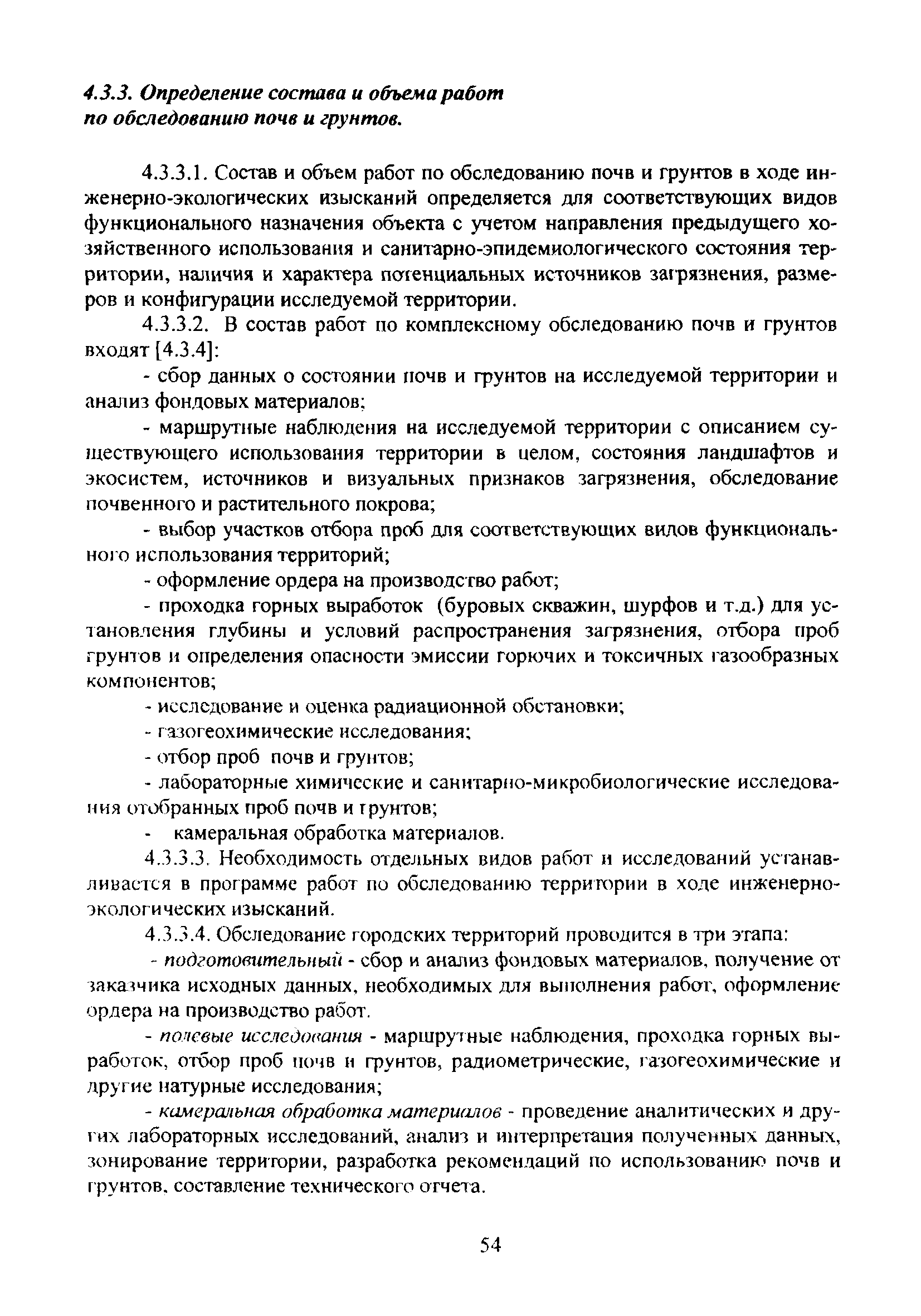 4.3.3. Определение состава и объема работ по обследованию почв и грунтов.

4.3.3.1. Состав и объем работ по обследованию почв и грунтов в ходе инженерно-экологических изысканий определяется для соответствующих видов функционального назначения объекта с учетом направления предыдущего хозяйственного использования и санитарно-эпидемиологического состояния территории, наличия и характера потенциальных источников загрязнения, размеров и конфигурации исследуемой территории.

4.3.3.2. В состав работ по комплексному обследованию почв и грунтов входят [4.3.4]:

- сбор данных о состоянии почв и грунтов на исследуемой территории и анализ фондовых материалов;

- маршрутные наблюдения на исследуемой территории с описанием существующего использования территории в целом, состояния ландшафтов и экосистем, источников и визуальных признаков загрязнения, обследование почвенного и растительного покрова;

- выбор участков отбора проб для соответствующих видов функционального использования территорий;

- оформление ордера на производство работ;

- проходка горных выработок (буровых скважин, шурфов и т.д.) для установления глубины и условий распространения загрязнения, отбора проб грунтов и определения опасности эмиссии горючих и токсичных газообразных компонентов;

- исследование и оценка радиационной обстановки;

- газогеохимические исследования;

- отбор проб почв и грунтов;

- лабораторные химические и санитарно-микробиологические исследования отобранных проб почв и грунтов;

- камеральная обработка материалов.

4.3.3.3. Необходимость отдельных видов работ и исследований устанавливается в программе работ по обследованию территории в ходе инженерно-экологических изысканий.

4.3.3.4. Обследование городских территорий проводится в три этапа:

- подготовительный - сбор и анализ фондовых материалов, получение от заказчика исходных данных, необходимых для выполнения работ, оформление ордера на производство работ.

- полевые исследования - маршрутные наблюдения, проходка горных выработок, отбор проб почв и грунтов, радиометрические, газогеохимические и другие натурные исследования;

- камеральная обработка материалов - проведение аналитических и других лабораторных исследований, анализ и интерпретация полученных данных, зонирование территории, разработка рекомендаций по использованию почв и грунтов, составление технического отчета.

54